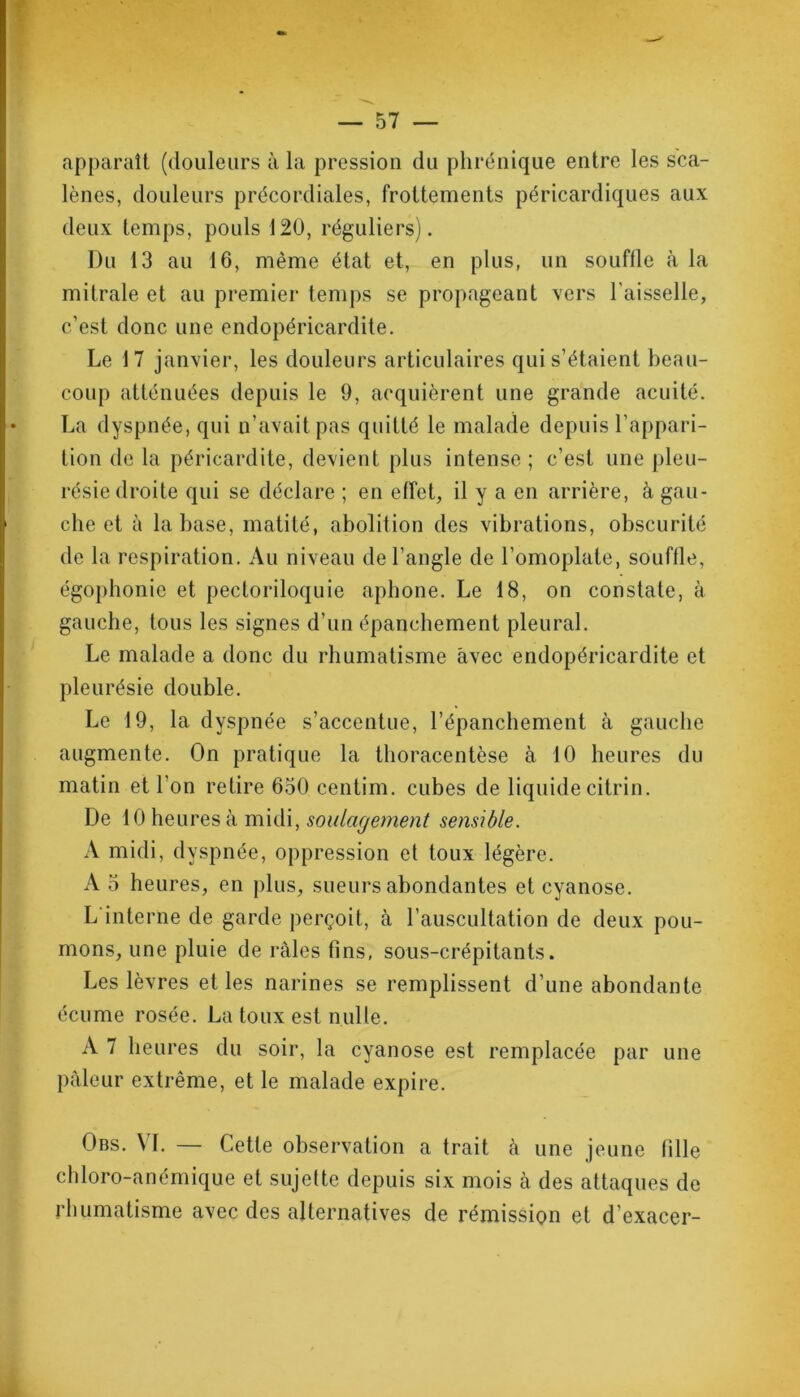 — 57 —

apparaît (douleurs à la pression du phrénique entre les scalènes, douleurs précordiales, frottements péricardiques aux deux temps, pouls 120, réguliers).

Du 13 au 16, même état et, en plus, un souffle à la mitrale et au premier temps se propageant vers l'aisselle, c'est donc une endopéricardite.

Le 17 janvier, les douleurs articulaires qui s'étaient beaucoup atténuées depuis le 9, acquièrent une grande acuité. La dyspnée, qui n'avait pas quitté le malade depuis l'apparition de la péricardite, devient plus intense ; c'est une pleurésie droite qui se déclare ; en effet, il y a en arrière, à gauche et à la base, matité, abolition des vibrations, obscurité de la respiration. Au niveau de l'angle de l'omoplate, souffle, égophonie et pectoriloquie aphone. Le 18, on constate, à gauche, tous les signes d'un épanchement pleural.

Le malade a donc du rhumatisme avec endopéricardite et pleurésie double.

Le 19, la dyspnée s'accentue, l'épanchement à gauche augmente. On pratique la thoracentèse à 10 heures du matin et l'on retire 650 centim. cubes de liquide citrin.

De 10 heures à midi, soulagement sensible.

A midi, dyspnée, oppression et toux légère.

A 5 heures, en plus, sueurs abondantes et cyanose.

L'interne de garde perçoit, à l'auscultation de deux poumons, une pluie de râles fins, sous-crépitants.

Les lèvres et les narines se remplissent d'une abondante écume rosée. La toux est nulle.

A 7 heures du soir, la cyanose est remplacée par une pâleur extrême, et le malade expire.

Obs. VI. — Cette observation a trait à une jeune fille chloro-anémique et sujette depuis six mois à des attaques de rhumatisme avec des alternatives de rémission et d'exacer-